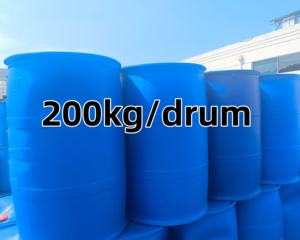 200kg/drum